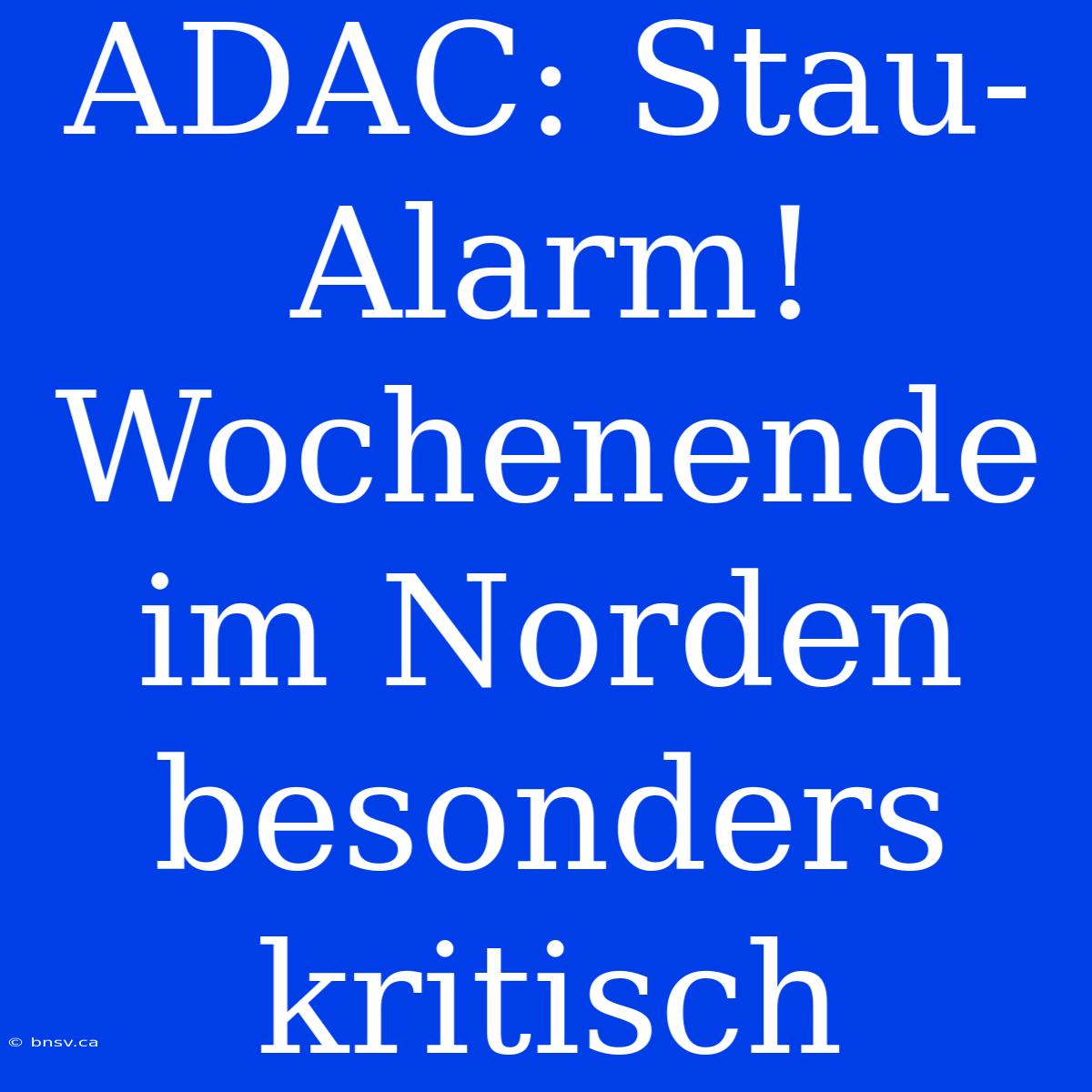 ADAC: Stau-Alarm! Wochenende im Norden besonders kritisch

© bnsv.ca